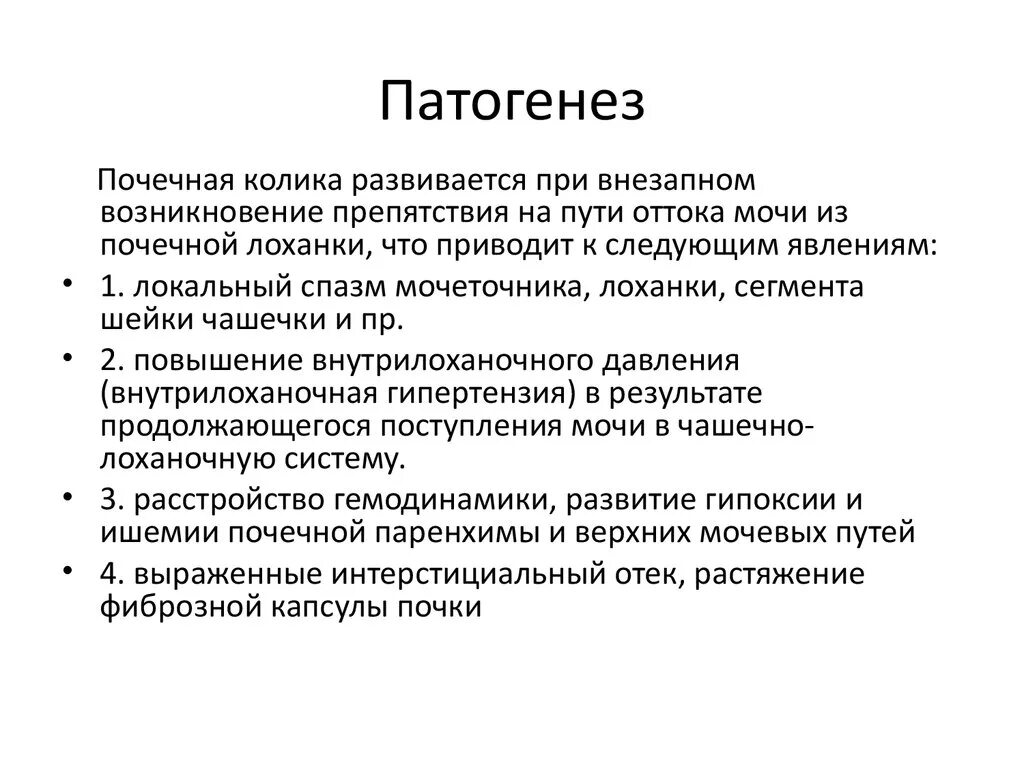 Патогенез

Почечная колика развивается при внезапном возникновение препятствия на пути оттока мочи из почечной лоханки, что приводит к следующим явлениям:

• 1. локальный спазм мочеточника, лоханки, сегмента шейки чашечки и пр.
• 2. повышение внутрилоханочного давления (внутрилоханочная гипертензия) в результате продолжающегося поступления мочи в чашечно-лоханочную систему.
• 3. расстройство гемодинамики, развитие гипоксии и ишемии почечной паренхимы и верхних мочевых путей
• 4. выраженные интерстициальный отек, растяжение фиброзной капсулы почки